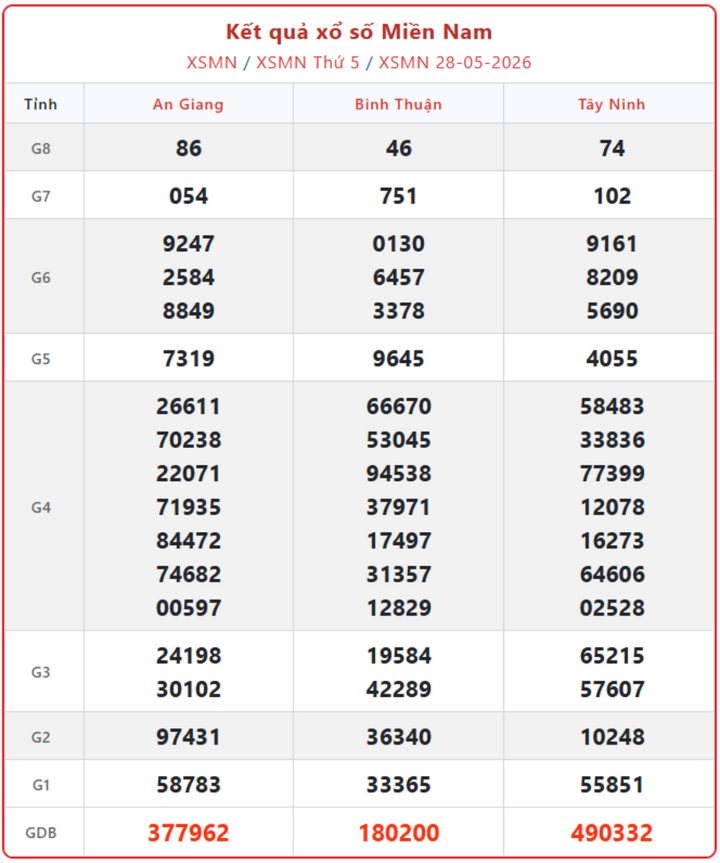 Kết quả xổ số Miền Nam

XSMN / XSMN Thứ 5 / XSMN 28-05-2026

| Tỉnh | An Giang | Bình Thuận | Tây Ninh |
|---|---|---|---|
| G8 | 86 | 46 | 74 |
| G7 | 054 | 751 | 102 |
| G6 | 9247 2584 8849 | 0130 6457 3378 | 9161 8209 5690 |
| G5 | 7319 | 9645 | 4055 |
| G4 | 26611 70238 22071 71935 84472 74682 00597 | 66670 53045 94538 37971 17497 31357 12829 | 58483 33836 77399 12078 16273 64606 02528 |
| G3 | 24198 30102 | 19584 42289 | 65215 57607 |
| G2 | 97431 | 36340 | 10248 |
| G1 | 58783 | 33365 | 55851 |
| GDB | 377962 | 180200 | 490332 |